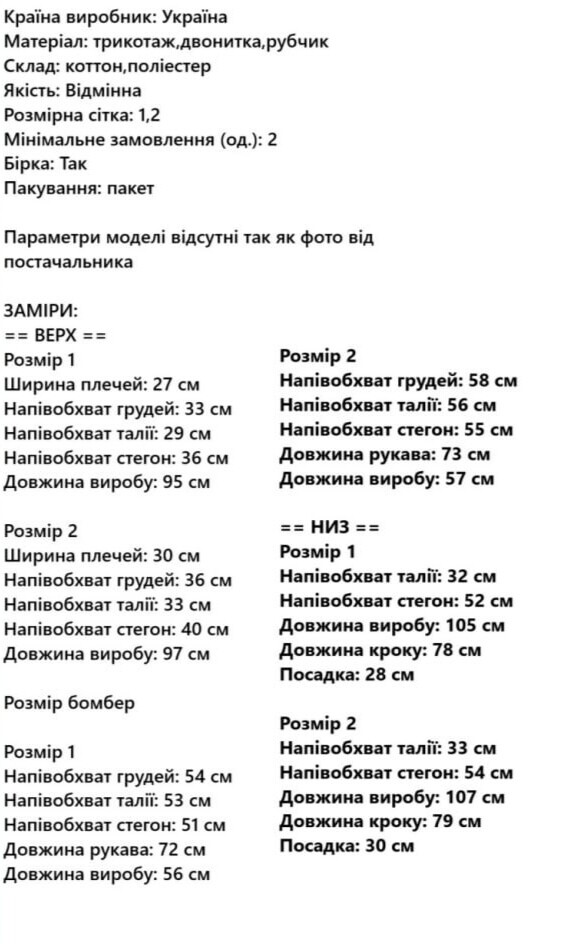 Країна виробник: Україна
Матеріал: трикотаж,двонитка,рубчик
Склад: коттон,поліестер
Якість: Відмінна
Розмірна сітка: 1,2
Мінімальне замовлення (од.): 2
Бірка: Так
Пакування: пакет

Параметри моделі відсутні так як фото від постачальника

ЗАМІРИ:
== ВЕРХ ==
Розмір 1
Ширина плечей: 27 см
Напівобхват грудей: 33 см
Напівобхват талії: 29 см
Напівобхват стегон: 36 см
Довжина виробу: 95 см

Розмір 2
Ширина плечей: 30 см
Напівобхват грудей: 36 см
Напівобхват талії: 33 см
Напівобхват стегон: 40 см
Довжина виробу: 97 см

Розмір бомбер

Розмір 1
Напівобхват грудей: 54 см
Напівобхват талії: 53 см
Напівобхват стегон: 51 см
Довжина рукава: 72 см
Довжина виробу: 56 см

Розмір 2
Напівобхват грудей: 58 см
Напівобхват талії: 56 см
Напівобхват стегон: 55 см
Довжина рукава: 73 см
Довжина виробу: 57 см

== НИЗ ==
Розмір 1
Напівобхват талії: 32 см
Напівобхват стегон: 52 см
Довжина виробу: 105 см
Довжина кроку: 78 см
Посадка: 28 см

Розмір 2
Напівобхват талії: 33 см
Напівобхват стегон: 54 см
Довжина виробу: 107 см
Довжина кроку: 79 см
Посадка: 30 см